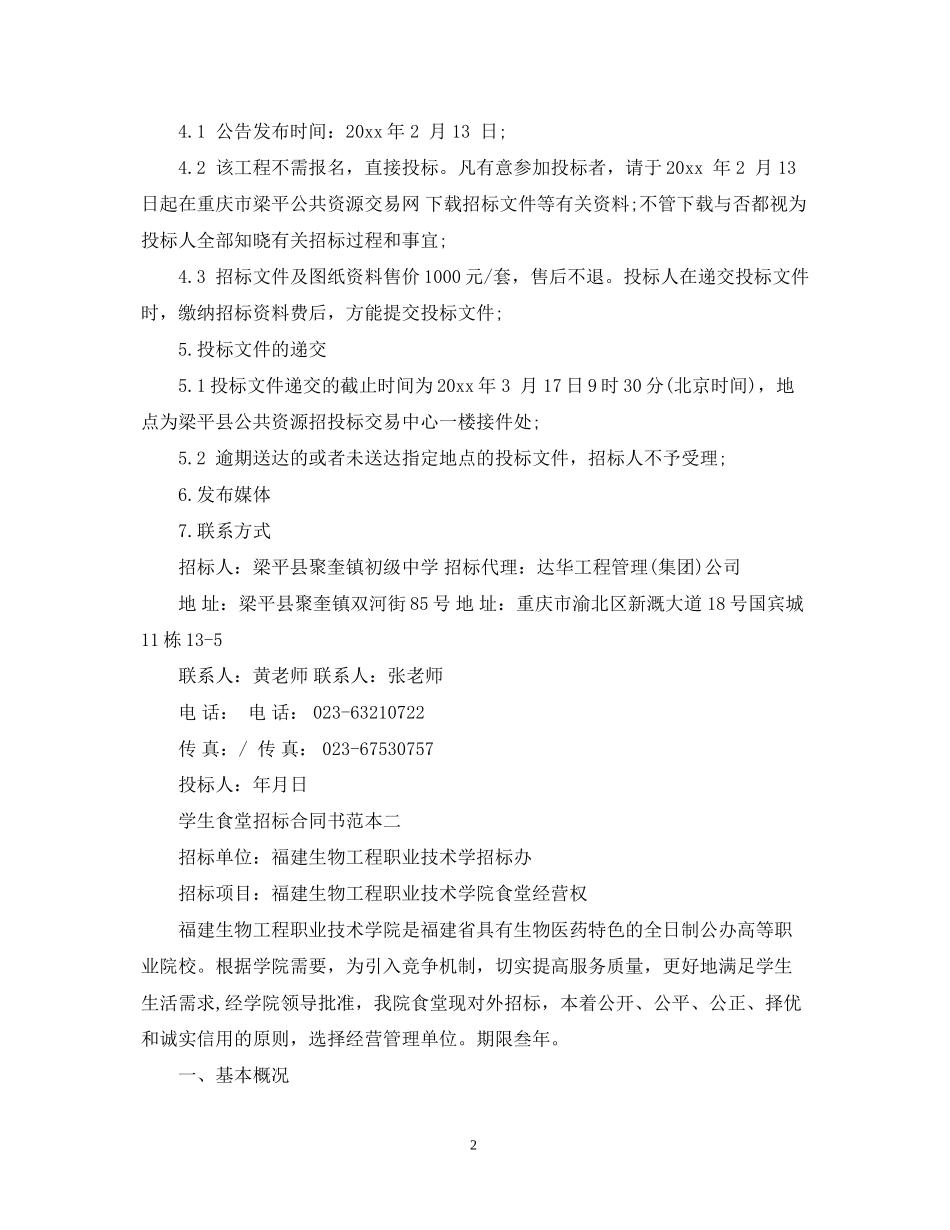 4.1 公告发布时间：20xx 年 2 月 13 日;

4.2 该工程不需报名，直接投标。凡有意参加投标者，请于 20xx 年 2 月 13 日起在重庆市梁平公共资源交易网 下载招标文件等有关资料;不管下载与否都视为投标人全部知晓有关招标过程和事宜;

4.3 招标文件及图纸资料售价 1000 元/套，售后不退。投标人在递交投标文件时，缴纳招标资料费后，方能提交投标文件;

5.投标文件的递交

5.1 投标文件递交的截止时间为 20xx 年 3 月 17 日 9 时 30 分(北京时间)，地点为梁平县公共资源招投标交易中心一楼接件处;

5.2 逾期送达的或者未送达指定地点的投标文件，招标人不予受理;

6.发布媒体

7.联系方式

招标人：梁平县聚奎镇初级中学 招标代理：达华工程管理(集团)公司

地 址：梁平县聚奎镇双河街 85 号 地 址：重庆市渝北区新溉大道 18 号国宾城 11 栋 13-5

联系人：黄老师 联系人：张老师

电 话： 电 话： 023-63210722

传 真：/ 传 真： 023-67530757

投标人：年月日

学生食堂招标合同书范本二

招标单位：福建生物工程职业技术学招标办

招标项目：福建生物工程职业技术学院食堂经营权

福建生物工程职业技术学院是福建省具有生物医药特色的全日制公办高等职业院校。根据学院需要，为引入竞争机制，切实提高服务质量，更好地满足学生生活需求,经学院领导批准，我院食堂现对外招标，本着公开、公平、公正、择优和诚实信用的原则，选择经营管理单位。期限叁年。

一、基本概况

2